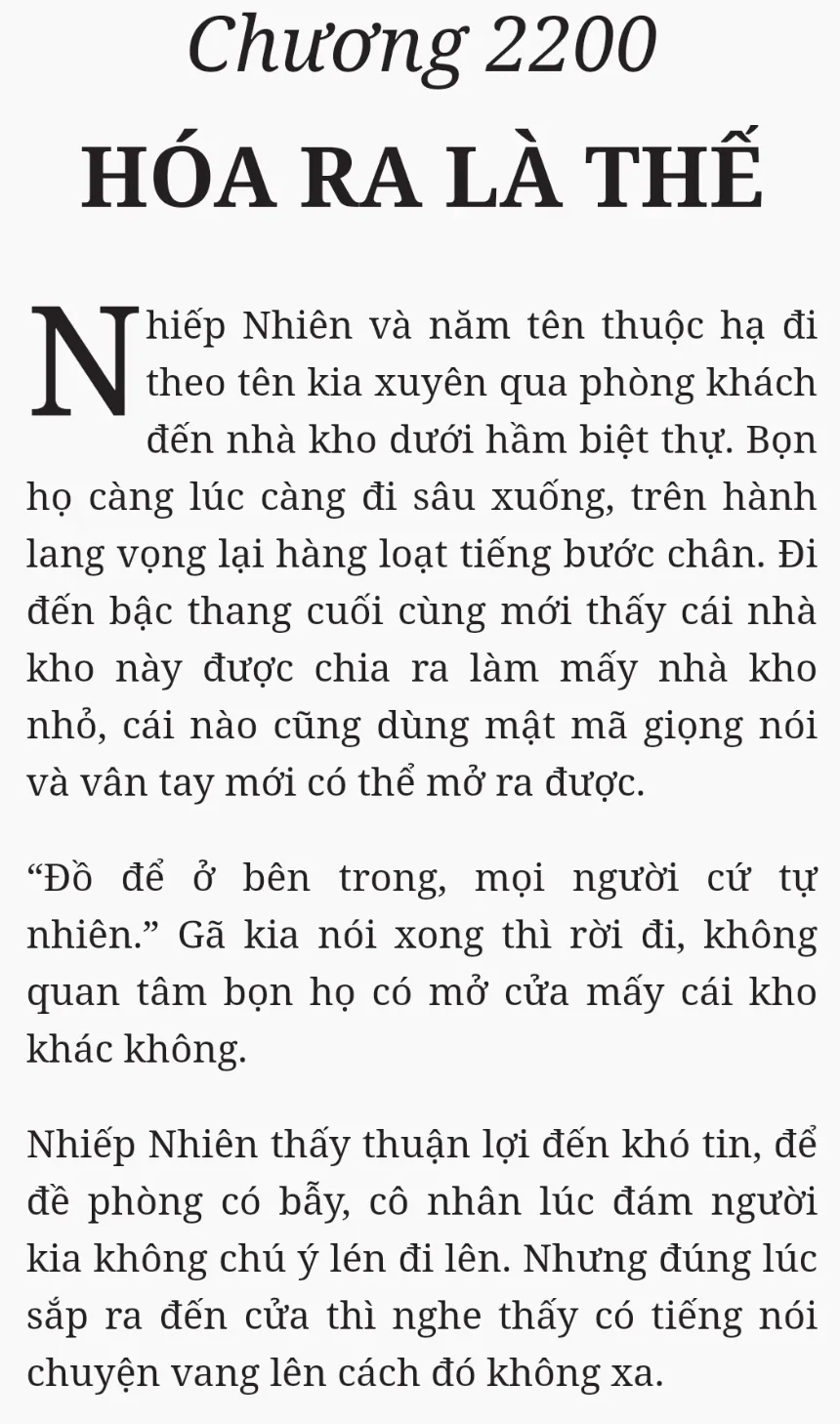 Chương 2200

HÓA RA LÀ THẾ

Nhiếp Nhiên và năm tên thuộc hạ đi theo tên kia xuyên qua phòng khách đến nhà kho dưới hầm biệt thự. Bọn họ càng lúc càng đi sâu xuống, trên hành lang vọng lại hàng loạt tiếng bước chân. Đi đến bậc thang cuối cùng mới thấy cái nhà kho này được chia ra làm mấy nhà kho nhỏ, cái nào cũng dùng mật mã giọng nói và vân tay mới có thể mở ra được.

"Đồ để ở bên trong, mọi người cứ tự nhiên." Gã kia nói xong thì rời đi, không quan tâm bọn họ có mở cửa mấy cái kho khác không.

Nhiếp Nhiên thấy thuận lợi đến khó tin, để đề phòng có bẫy, cô nhân lúc đám người kia không chú ý lén đi lên. Nhưng đúng lúc sắp ra đến cửa thì nghe thấy có tiếng nói chuyện vang lên cách đó không xa.